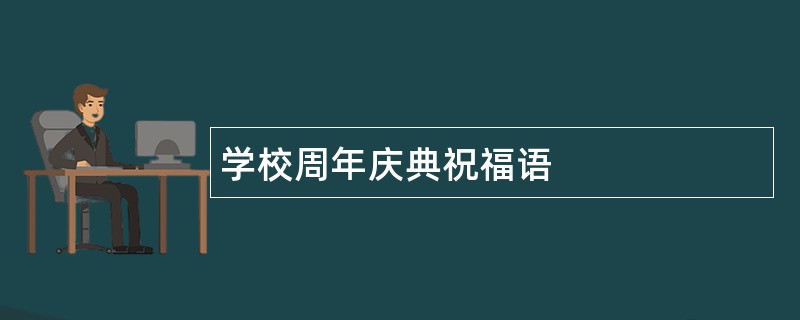 学校周年庆典祝福语